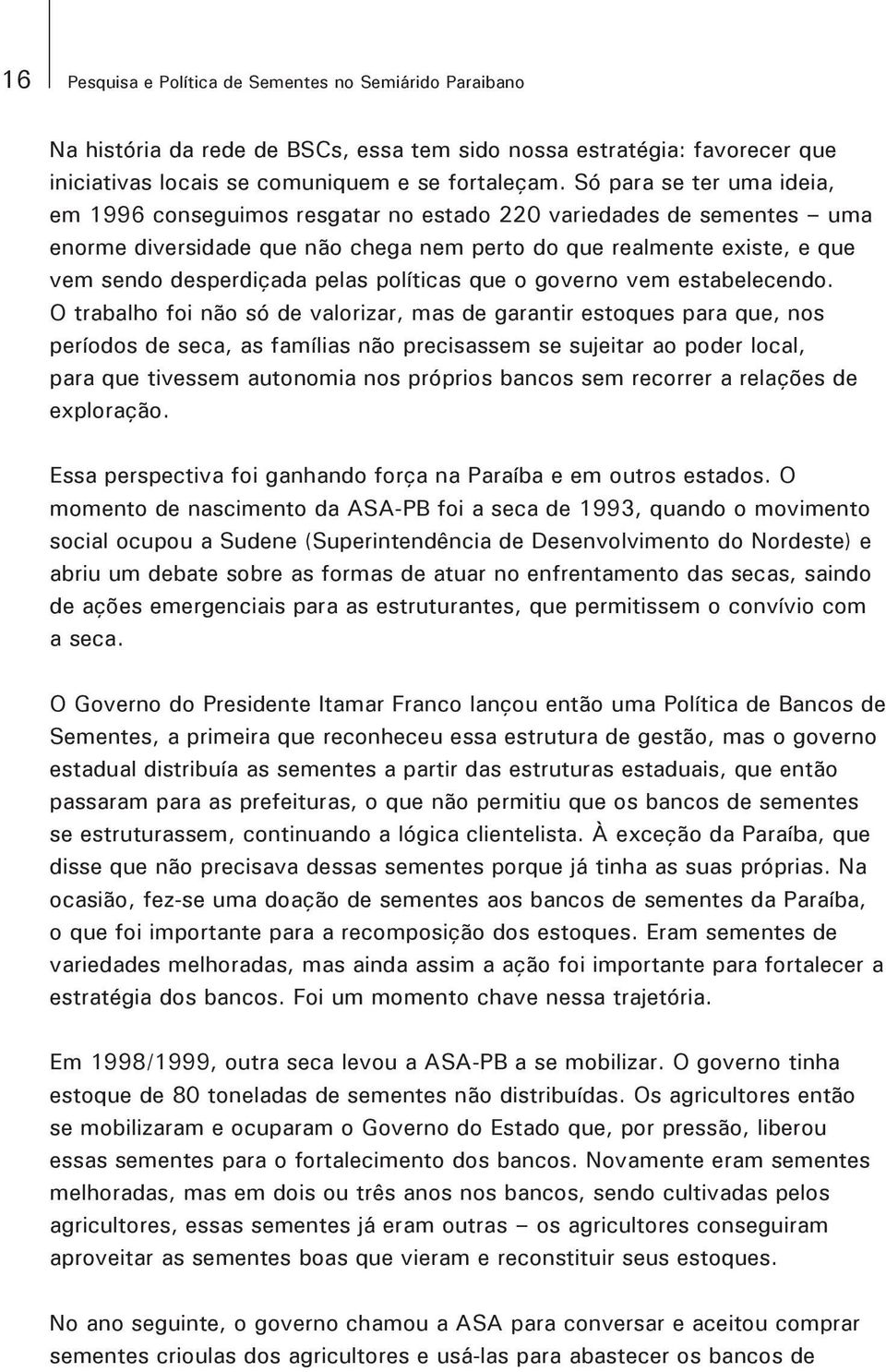 16 Pesquisa e Política de Sementes no Semiárido Paraibano

Na história da rede de BSCs, essa tem sido nossa estratégia: favorecer que iniciativas locais se comuniquem e se fortaleçam. Só para se ter uma ideia, em 1996 conseguimos resgatar no estado 220 variedades de sementes – uma enorme diversidade que não chega nem perto do que realmente existe, e que vem sendo desperdiçada pelas políticas que o governo vem estabelecendo. O trabalho foi não só de valorizar, mas de garantir estoques para que, nos períodos de seca, as famílias não precisassem se sujeitar ao poder local, para que tivessem autonomia nos próprios bancos sem recorrer a relações de exploração.

Essa perspectiva foi ganhando força na Paraíba e em outros estados. O momento de nascimento da ASA-PB foi a seca de 1993, quando o movimento social ocupou a Sudene (Superintendência de Desenvolvimento do Nordeste) e abriu um debate sobre as formas de atuar no enfrentamento das secas, saindo de ações emergenciais para as estruturantes, que permitissem o convívio com a seca.

O Governo do Presidente Itamar Franco lançou então uma Política de Bancos de Sementes, a primeira que reconheceu essa estrutura de gestão, mas o governo estadual distribuía as sementes a partir das estruturas estaduais, que então passaram para as prefeituras, o que não permitiu que os bancos de sementes se estruturassem, continuando a lógica clientelista. À exceção da Paraíba, que disse que não precisava dessas sementes porque já tinha as suas próprias. Na ocasião, fez-se uma doação de sementes aos bancos de sementes da Paraíba, o que foi importante para a recomposição dos estoques. Eram sementes de variedades melhoradas, mas ainda assim a ação foi importante para fortalecer a estratégia dos bancos. Foi um momento chave nessa trajetória.

Em 1998/1999, outra seca levou a ASA-PB a se mobilizar. O governo tinha estoque de 80 toneladas de sementes não distribuídas. Os agricultores então se mobilizaram e ocuparam o Governo do Estado que, por pressão, liberou essas sementes para o fortalecimento dos bancos. Novamente eram sementes melhoradas, mas em dois ou três anos nos bancos, sendo cultivadas pelos agricultores, essas sementes já eram outras – os agricultores conseguiram aproveitar as sementes boas que vieram e reconstituir seus estoques.

No ano seguinte, o governo chamou a ASA para conversar e aceitou comprar sementes crioulas dos agricultores e usá-las para abastecer os bancos de